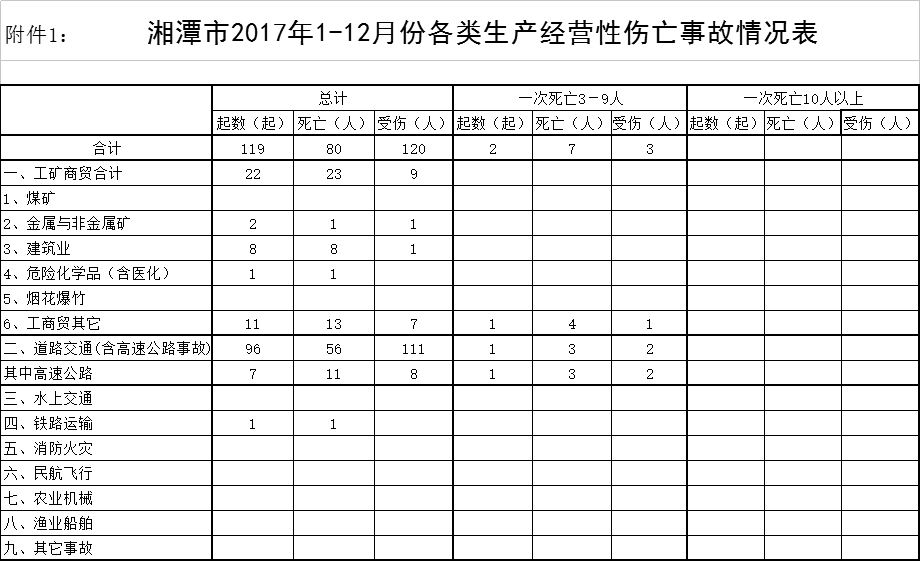 附件1：

湘潭市2017年1-12月份各类生产经营性伤亡事故情况表

| | 总计 | | | 一次死亡3－9人 | | | 一次死亡10人以上 | | |
|---|---|---|---|---|---|---|---|---|---|
| | 起数（起） | 死亡（人） | 受伤（人） | 起数（起） | 死亡（人） | 受伤（人） | 起数（起） | 死亡（人） | 受伤（人） |
| 合计 | 119 | 80 | 120 | 2 | 7 | 3 | | | |
| 一、工矿商贸合计 | 22 | 23 | 9 | | | | | | |
| 1、煤矿 | | | | | | | | | |
| 2、金属与非金属矿 | 2 | 1 | 1 | | | | | | |
| 3、建筑业 | 8 | 8 | 1 | | | | | | |
| 4、危险化学品（含医化） | 1 | 1 | | | | | | | |
| 5、烟花爆竹 | | | | | | | | | |
| 6、工商贸其它 | 11 | 13 | 7 | 1 | 4 | 1 | | | |
| 二、道路交通(含高速公路事故) | 96 | 56 | 111 | 1 | 3 | 2 | | | |
| 其中高速公路 | 7 | 11 | 8 | 1 | 3 | 2 | | | |
| 三、水上交通 | | | | | | | | | |
| 四、铁路运输 | 1 | 1 | | | | | | | |
| 五、消防火灾 | | | | | | | | | |
| 六、民航飞行 | | | | | | | | | |
| 七、农业机械 | | | | | | | | | |
| 八、渔业船舶 | | | | | | | | | |
| 九、其它事故 | | | | | | | | | |